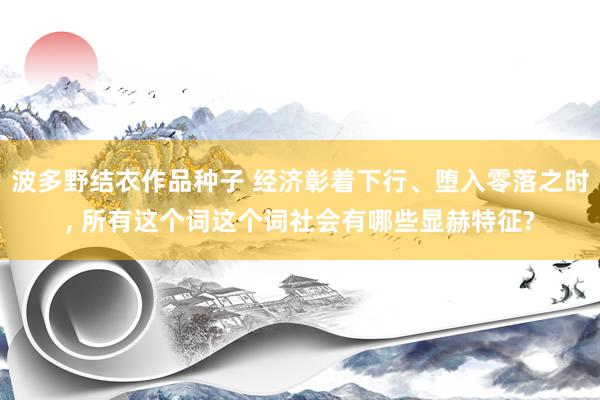 波多野结衣作品种子 经济彰着下行、堕入零落之时, 所有这个词这个词社会有哪些显赫特征?